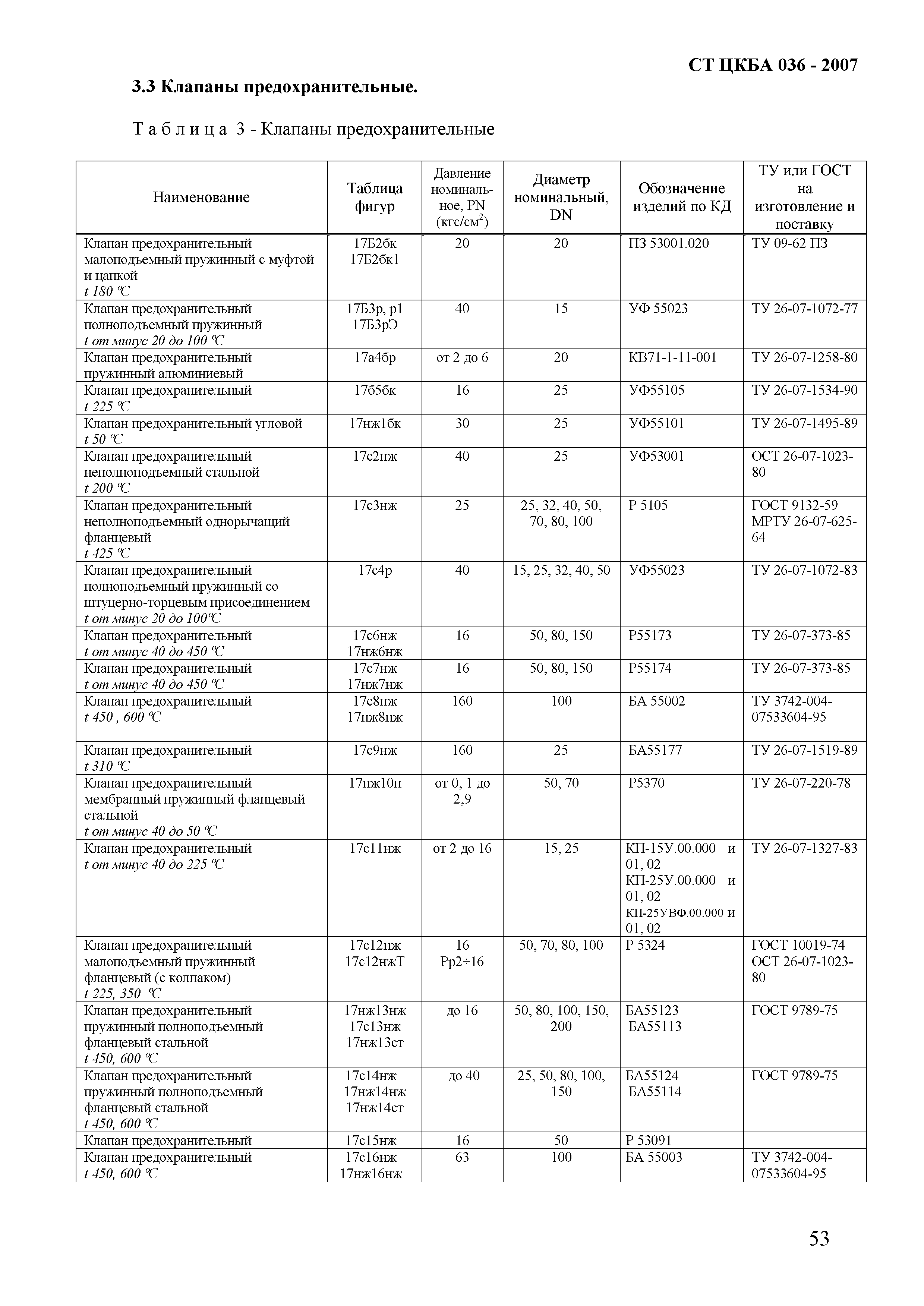 СТ ЦКБА 036 - 2007

3.3 Клапаны предохранительные.

Т а б л и ц а 3 - Клапаны предохранительные

| Наименование | Таблица фигур | Давление номинальное, PN (кгс/см$^2$) | Диаметр номинальный, DN | Обозначение изделий по КД | ТУ или ГОСТ на изготовление и поставку |
|---|---|---|---|---|---|
| Клапан предохранительный малоподъемный пружинный с муфтой и цапкой t 180 °С | 17Б2бк 17Б2бк1 | 20 | 20 | ПЗ 53001.020 | ТУ 09-62 ПЗ |
| Клапан предохранительный полноподъемный пружинный t от минус 20 до 100 °С | 17Б3р, р1 17Б3рЭ | 40 | 15 | УФ 55023 | ТУ 26-07-1072-77 |
| Клапан предохранительный пружинный алюминиевый | 17а4бр | от 2 до 6 | 20 | КВ71-1-11-001 | ТУ 26-07-1258-80 |
| Клапан предохранительный t 225 °С | 17б5бк | 16 | 25 | УФ55105 | ТУ 26-07-1534-90 |
| Клапан предохранительный угловой t 50 °С | 17нж1бк | 30 | 25 | УФ55101 | ТУ 26-07-1495-89 |
| Клапан предохранительный неполноподъемный стальной t 200 °С | 17с2нж | 40 | 25 | УФ53001 | ОСТ 26-07-1023-80 |
| Клапан предохранительный неполноподъемный однорычащий фланцевый t 425 °С | 17с3нж | 25 | 25, 32, 40, 50, 70, 80, 100 | Р 5105 | ГОСТ 9132-59 МРТУ 26-07-625-64 |
| Клапан предохранительный полноподъемный пружинный со штуцерно-торцевым присоединением t от минус 20 до 100°С | 17с4р | 40 | 15, 25, 32, 40, 50 | УФ55023 | ТУ 26-07-1072-83 |
| Клапан предохранительный t от минус 40 до 450 °С | 17с6нж 17нж6нж | 16 | 50, 80, 150 | Р55173 | ТУ 26-07-373-85 |
| Клапан предохранительный t от минус 40 до 450 °С | 17с7нж 17нж7нж | 16 | 50, 80, 150 | Р55174 | ТУ 26-07-373-85 |
| Клапан предохранительный t 450 , 600 °С | 17с8нж 17нж8нж | 160 | 100 | БА 55002 | ТУ 3742-004-07533604-95 |
| Клапан предохранительный t 310 °С | 17с9нж | 160 | 25 | БА55177 | ТУ 26-07-1519-89 |
| Клапан предохранительный мембранный пружинный фланцевый стальной t от минус 40 до 50 °С | 17нж10п | от 0, 1 до 2,9 | 50, 70 | Р5370 | ТУ 26-07-220-78 |
| Клапан предохранительный t от минус 40 до 225 °С | 17с11нж | от 2 до 16 | 15, 25 | КП-15У.00.000 и 01, 02 КП-25У.00.000 и 01, 02 КП-25УВФ.00.000 и 01, 02 | ТУ 26-07-1327-83 |
| Клапан предохранительный малоподъемный пружинный фланцевый (с колпаком) t 225, 350 °С | 17с12нж 17с12нжТ | 16 Рр2÷16 | 50, 70, 80, 100 | Р 5324 | ГОСТ 10019-74 ОСТ 26-07-1023-80 |
| Клапан предохранительный пружинный полноподъемный фланцевый стальной t 450, 600 °С | 17нж13нж 17с13нж 17нж13ст | до 16 | 50, 80, 100, 150, 200 | БА55123 БА55113 | ГОСТ 9789-75 |
| Клапан предохранительный пружинный полноподъемный фланцевый стальной t 450, 600 °С | 17с14нж 17нж14нж 17нж14ст | до 40 | 25, 50, 80, 100, 150 | БА55124 БА55114 | ГОСТ 9789-75 |
| Клапан предохранительный | 17с15нж | 16 | 50 | Р 53091 | |
| Клапан предохранительный t 450, 600 °С | 17с16нж 17нж16нж | 63 | 100 | БА 55003 | ТУ 3742-004-07533604-95 |

53